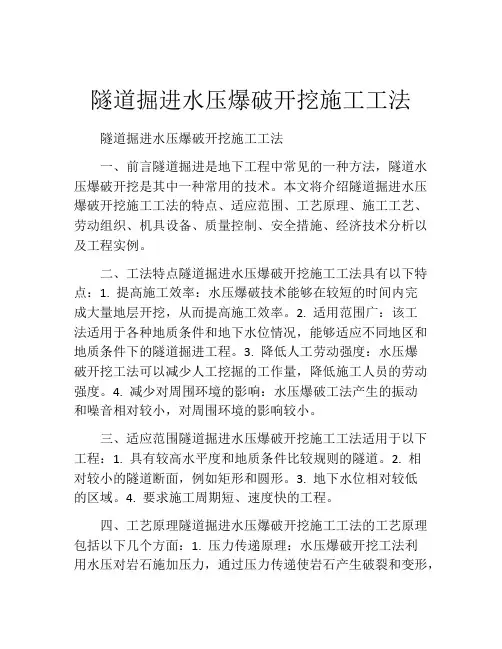 隧道掘进水压爆破开挖施工工法

隧道掘进水压爆破开挖施工工法

一、前言隧道掘进是地下工程中常见的一种方法，隧道水压爆破开挖是其中一种常用的技术。本文将介绍隧道掘进水压爆破开挖施工工法的特点、适应范围、工艺原理、施工工艺、劳动组织、机具设备、质量控制、安全措施、经济技术分析以及工程实例。

二、工法特点隧道掘进水压爆破开挖施工工法具有以下特点：1. 提高施工效率：水压爆破技术能够在较短的时间内完成大量地层开挖，从而提高施工效率。2. 适用范围广：该工法适用于各种地质条件和地下水位情况，能够适应不同地区和地质条件下的隧道掘进工程。3. 降低人工劳动强度：水压爆破开挖工法可以减少人工挖掘的工作量，降低施工人员的劳动强度。4. 减少对周围环境的影响：水压爆破工法产生的振动和噪音相对较小，对周围环境的影响较小。

三、适应范围隧道掘进水压爆破开挖施工工法适用于以下工程：1. 具有较高水平度和地质条件比较规则的隧道。2. 相对较小的隧道断面，例如矩形和圆形。3. 地下水位相对较低的区域。4. 要求施工周期短、速度快的工程。

四、工艺原理隧道掘进水压爆破开挖施工工法的工艺原理包括以下几个方面：1. 压力传递原理：水压爆破开挖工法利用水压对岩石施加压力，通过压力传递使岩石产生破裂和变形，